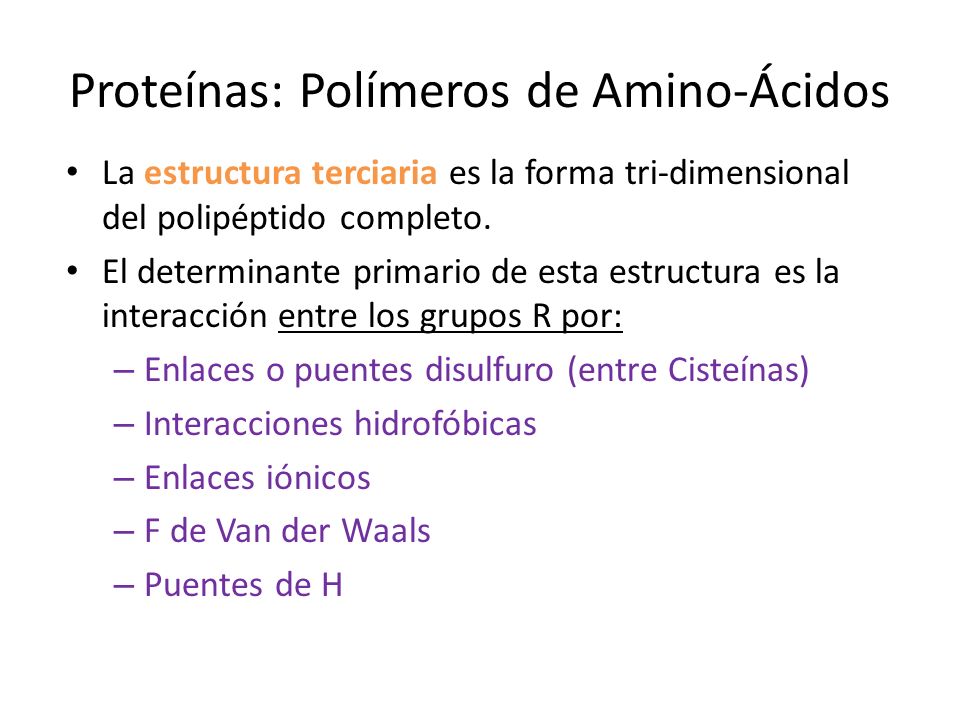 Proteínas: Polímeros de Amino-Ácidos

• La estructura terciaria es la forma tri-dimensional del polipéptido completo.
• El determinante primario de esta estructura es la interacción entre los grupos R por:
– Enlaces o puentes disulfuro (entre Cisteínas)
– Interacciones hidrofóbicas
– Enlaces iónicos
– F de Van der Waals
– Puentes de H